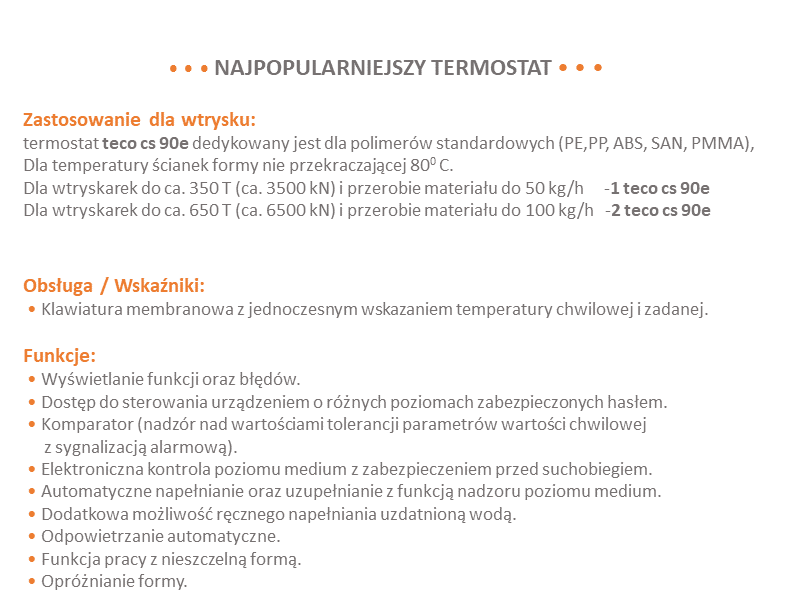 • • • NAJPOPULARNIEJSZY TERMOSTAT • • •

Zastosowanie dla wtrysku:
termostat teco cs 90e dedykowany jest dla polimerów standardowych (PE,PP, ABS, SAN, PMMA), Dla temperatury ścianek formy nie przekraczającej $80^0$ C.
Dla wtryskarek do ca. 350 T (ca. 3500 kN) i przerobie materiału do 50 kg/h -1 teco cs 90e
Dla wtryskarek do ca. 650 T (ca. 6500 kN) i przerobie materiału do 100 kg/h -2 teco cs 90e

Obsługa / Wskaźniki:
• Klawiatura membranowa z jednoczesnym wskazaniem temperatury chwilowej i zadanej.

Funkcje:
• Wyświetlanie funkcji oraz błędów.
• Dostęp do sterowania urządzeniem o różnych poziomach zabezpieczonych hasłem.
• Komparator (nadzór nad wartościami tolerancji parametrów wartości chwilowej z sygnalizacją alarmową).
• Elektroniczna kontrola poziomu medium z zabezpieczeniem przed suchobiegiem.
• Automatyczne napełnianie oraz uzupełnianie z funkcją nadzoru poziomu medium.
• Dodatkowa możliwość ręcznego napełniania uzdatnioną wodą.
• Odpowietrzanie automatyczne.
• Funkcja pracy z nieszczelną formą.
• Opróżnianie formy.